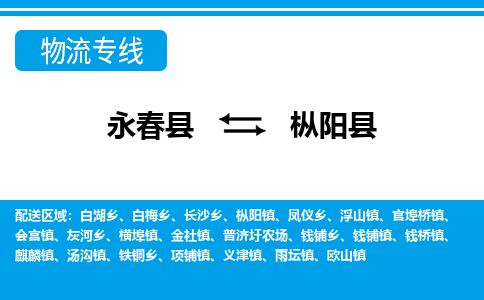 物流专线

永春县 枞阳县

配送区域：白湖乡、白梅乡、长沙乡、枞阳镇、凤仪乡、浮山镇、官埠桥镇、会宫镇、灰河乡、横埠镇、金社镇、普济圩农场、钱铺乡、钱铺镇、钱桥镇、麒麟镇、汤沟镇、铁铜乡、项铺镇、义津镇、雨坛镇、欧山镇